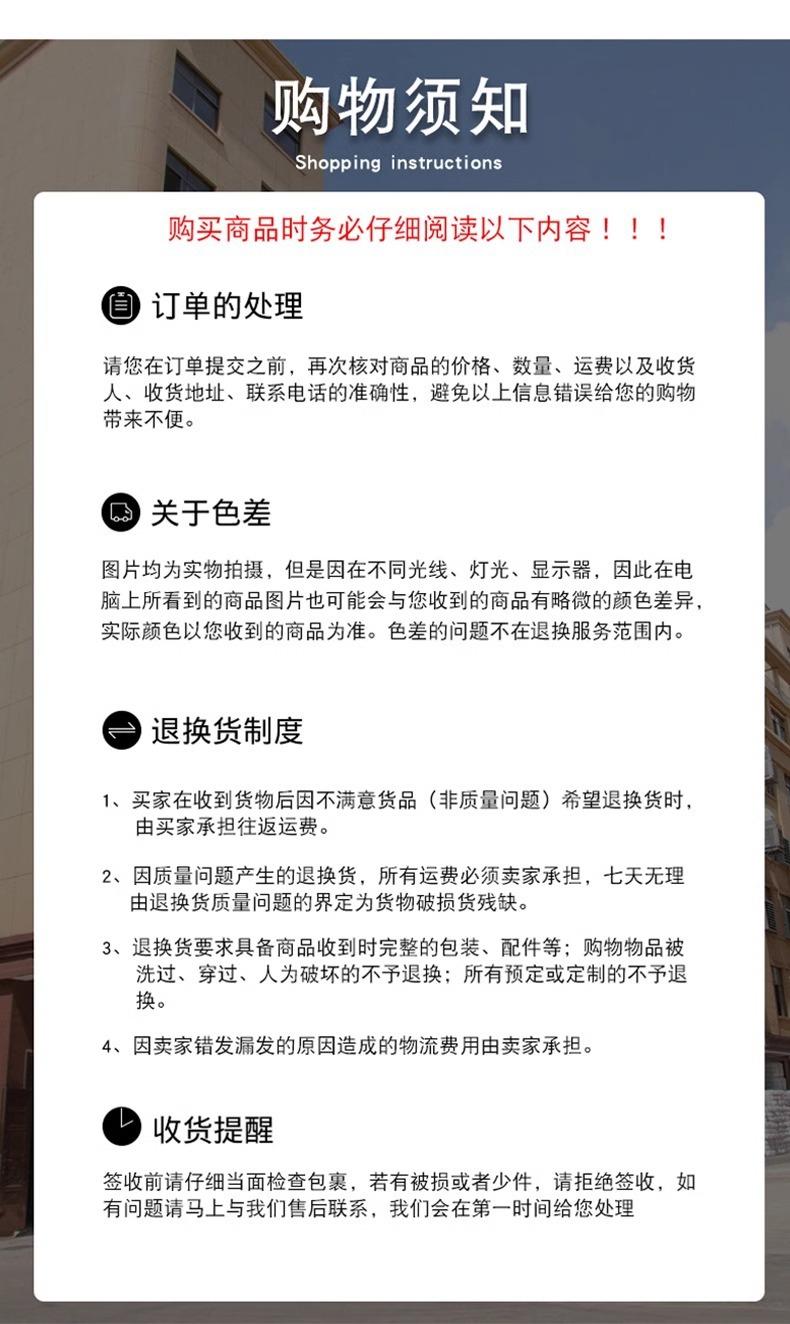 购物须知

Shopping instructions

购买商品时务必仔细阅读以下内容！！！

订单的处理

请您在订单提交之前，再次核对商品的价格、数量、运费以及收货人、收货地址、联系电话的准确性，避免以上信息错误给您的购物带来不便。

关于色差

图片均为实物拍摄，但是因在不同光线、灯光、显示器，因此在电脑上所看到的商品图片也可能会与您收到的商品有略微的颜色差异，实际颜色以您收到的商品为准。色差的问题不在退换服务范围内。

退换货制度

1、买家在收到货物后因不满意货品（非质量问题）希望退换货时，由买家承担往返运费。

2、因质量问题产生的退换货，所有运费必须卖家承担，七天无理由退换货质量问题的界定为货物破损货残缺。

3、退换货要求具备商品收到时完整的包装、配件等；购物物品被洗过、穿过、人为破坏的不予退换；所有预定或定制的不予退换。

4、因卖家错发漏发的原因造成的物流费用由卖家承担。

收货提醒

签收前请仔细当面检查包裹，若有被损或者少件，请拒绝签收，如有问题请马上与我们售后联系，我们会在第一时间给您处理